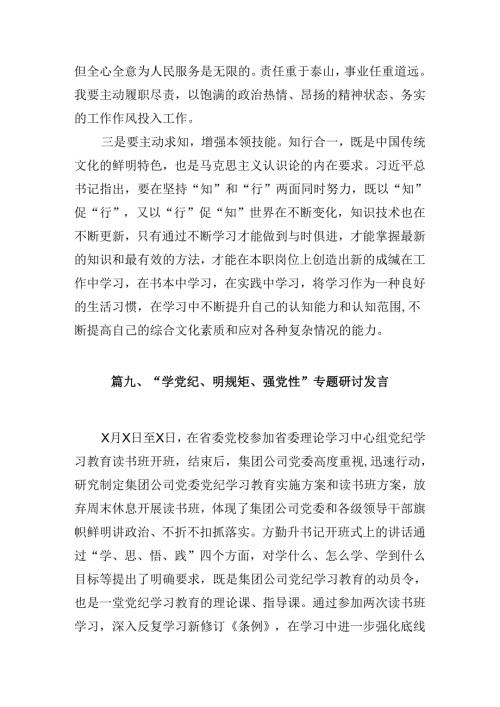 但全心全意为人民服务是无限的。责任重于泰山，事业任重道远。我要主动履职尽责，以饱满的政治热情、昂扬的精神状态、务实的工作作风投入工作。

三是要主动求知，增强本领技能。知行合一，既是中国传统文化的鲜明特色，也是马克思主义认识论的内在要求。习近平总书记指出，要在坚持“知”和“行”两面同时努力，既以“知”促“行”，又以“行”促“知”世界在不断变化，知识技术也在不断更新，只有通过不断学习才能做到与时俱进，才能掌握最新的知识和最有效的方法，才能在本职岗位上创造出新的成绩在工作中学习，在书本中学习，在实践中学习，将学习作为一种良好的生活习惯，在学习中不断提升自己的认知能力和认知范围,不断提高自己的综合文化素质和应对各种复杂情况的能力。

篇九、“学党纪、明规矩、强党性”专题研讨发言

X月X日至X日，在省委党校参加省委理论学习中心组党纪学习教育读书班开班，结束后，集团公司党委高度重视，迅速行动，研究制定集团公司党委党纪学习教育实施方案和读书班方案，放弃周末休息开展读书班，体现了集团公司党委和各级领导干部旗帜鲜明讲政治、不折不扣抓落实。方勤升书记开班式上的讲话通过“学、思、悟、践”四个方面，对学什么、怎么学、学到什么目标等提出了明确要求，既是集团公司党纪学习教育的动员令，也是一堂党纪学习教育的理论课、指导课。通过参加两次读书班学习，深入反复学习新修订《条例》，在学习中进一步强化底线